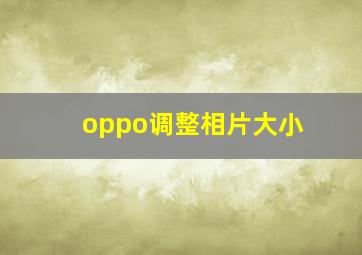 oppo调整相片大小